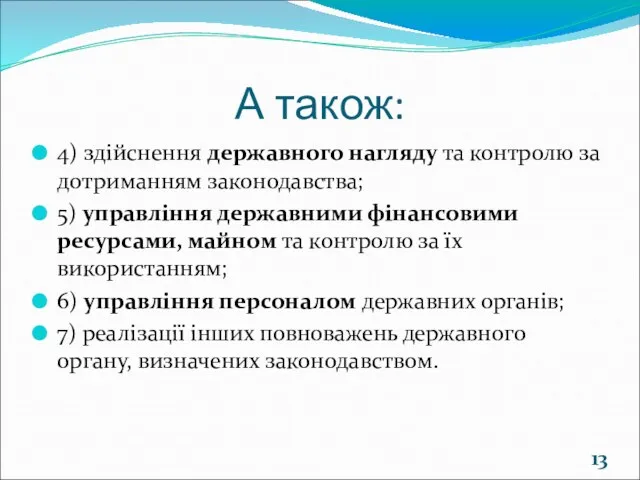 А також:

4) здійснення державного нагляду та контролю за дотриманням законодавства;

5) управління державними фінансовими ресурсами, майном та контролю за їх використанням;

6) управління персоналом державних органів;

7) реалізації інших повноважень державного органу, визначених законодавством.

13